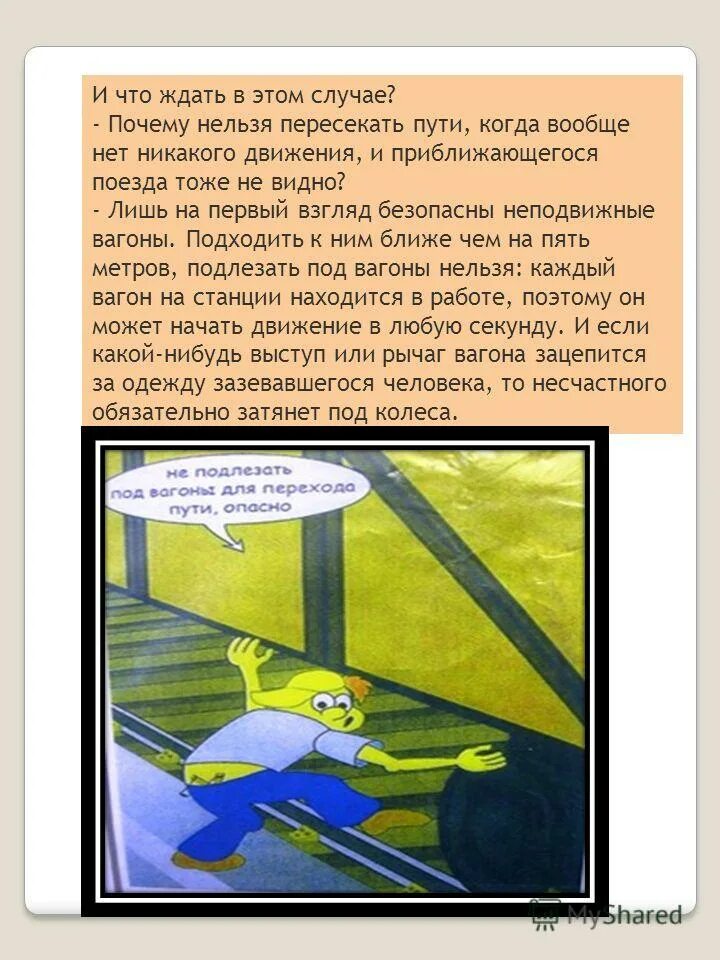 И что ждать в этом случае?

- Почему нельзя пересекать пути, когда вообще нет никакого движения, и приближающегося поезда тоже не видно?

- Лишь на первый взгляд безопасны неподвижные вагоны. Подходить к ним ближе чем на пять метров, подлезать под вагоны нельзя: каждый вагон на станции находится в работе, поэтому он может начать движение в любую секунду. И если какой-нибудь выступ или рычаг вагона зацепится за одежду зазевавшегося человека, то несчастного обязательно затянет под колеса.

не подлезать под вагоны для перехода пути, опасно

MyShared